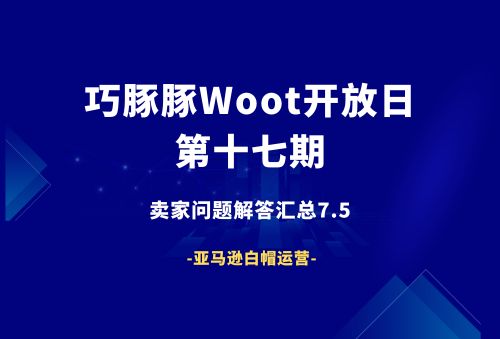 巧豚豚Woot开放日
第十七期

卖家问题解答汇总7.5

-亚马逊白帽运营-